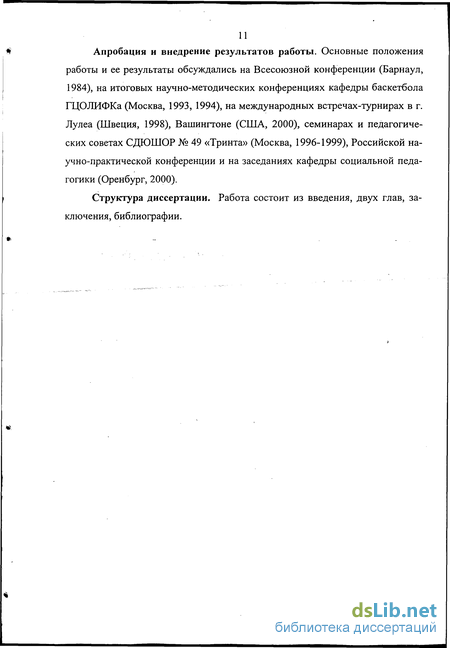 11

Апробация и внедрение результатов работы. Основные положения работы и ее результаты обсуждались на Всесоюзной конференции (Барнаул, 1984), на итоговых научно-методических конференциях кафедры баскетбола ГЦОЛИФКа (Москва, 1993, 1994), на международных встречах-турнирах в г. Лулеа (Швеция, 1998), Вашингтоне (США, 2000), семинарах и педагогических советах СДЮШОР № 49 «Тринта» (Москва, 1996-1999), Российской научно-практической конференции и на заседаниях кафедры социальной педагогики (Оренбург, 2000).

Структура диссертации. Работа состоит из введения, двух глав, заключения, библиографии.

dsLib.net
библиотека диссертаций